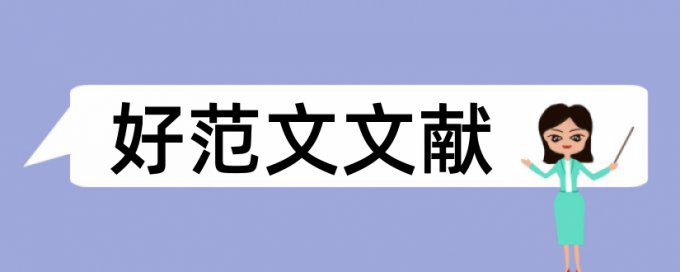 好范文文献